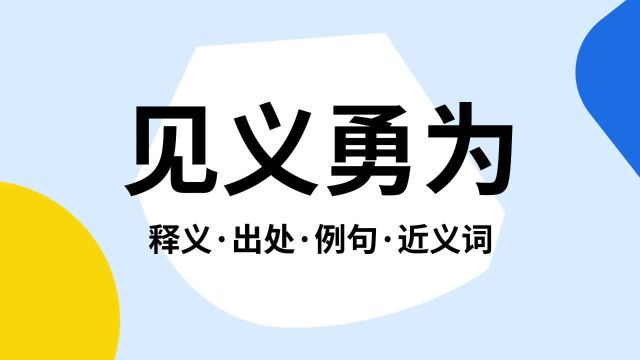 见义勇为

释义·出处·例句·近义词